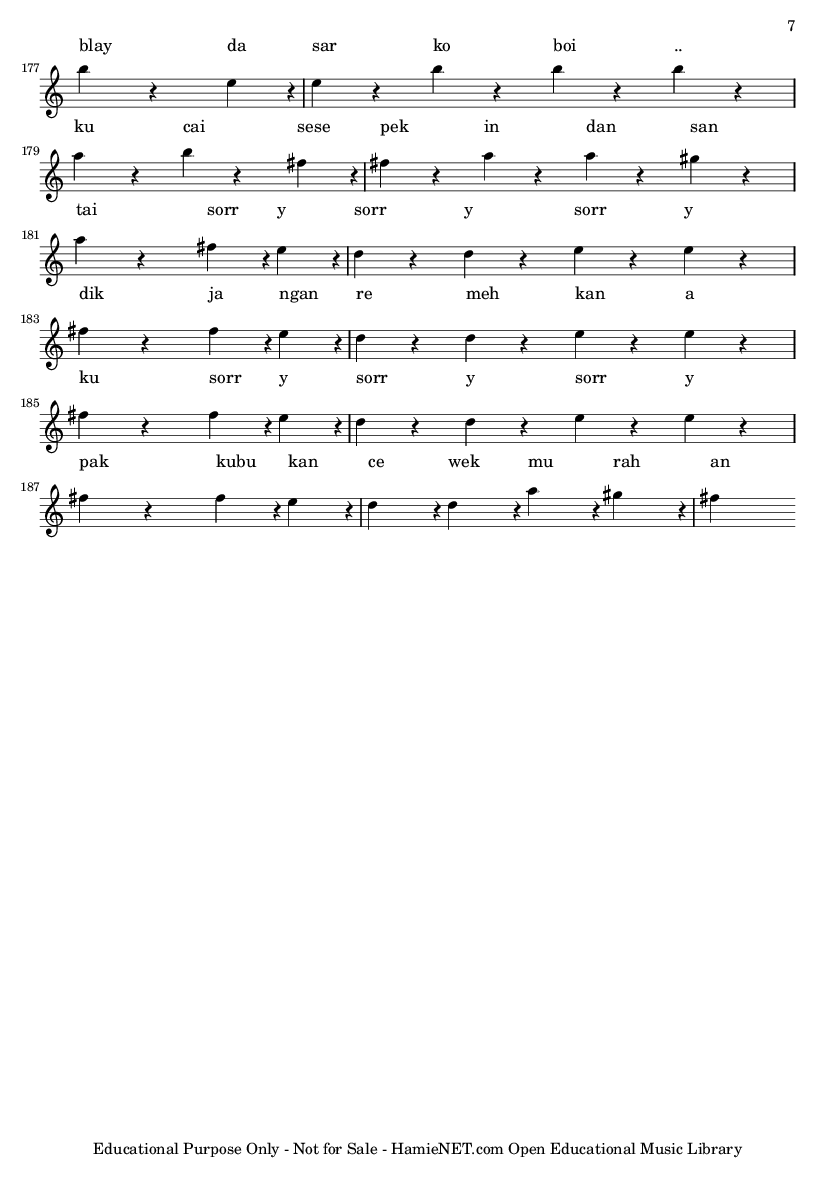 7

blay da sar ko boi ..

177

ku cai sese pek in dan san

179

tai sorr y sorr y sorr y

181

dik ja ngan re meh kan a

183

ku sorr y sorr y sorr y

185

pak kubu kan ce wek mu rah an

187

Educational Purpose Only - Not for Sale - HamieNET.com Open Educational Music Library